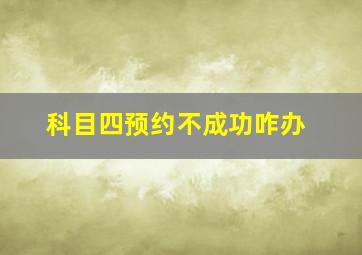 科目四预约不成功咋办